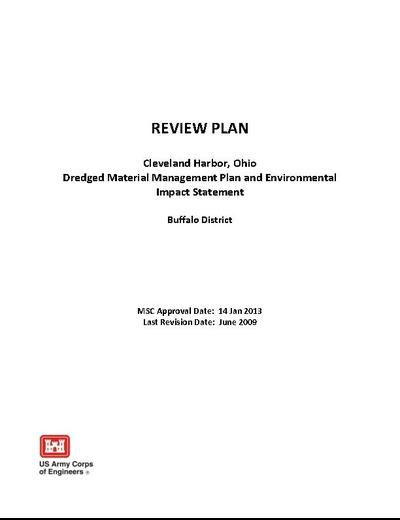 REVIEW PLAN

Cleveland Harbor, Ohio
Dredged Material Management Plan and Environmental Impact Statement

Buffalo District

MSC Approval Date: 14 Jan 2013
Last Revision Date: June 2009

US Army Corps of Engineers ®